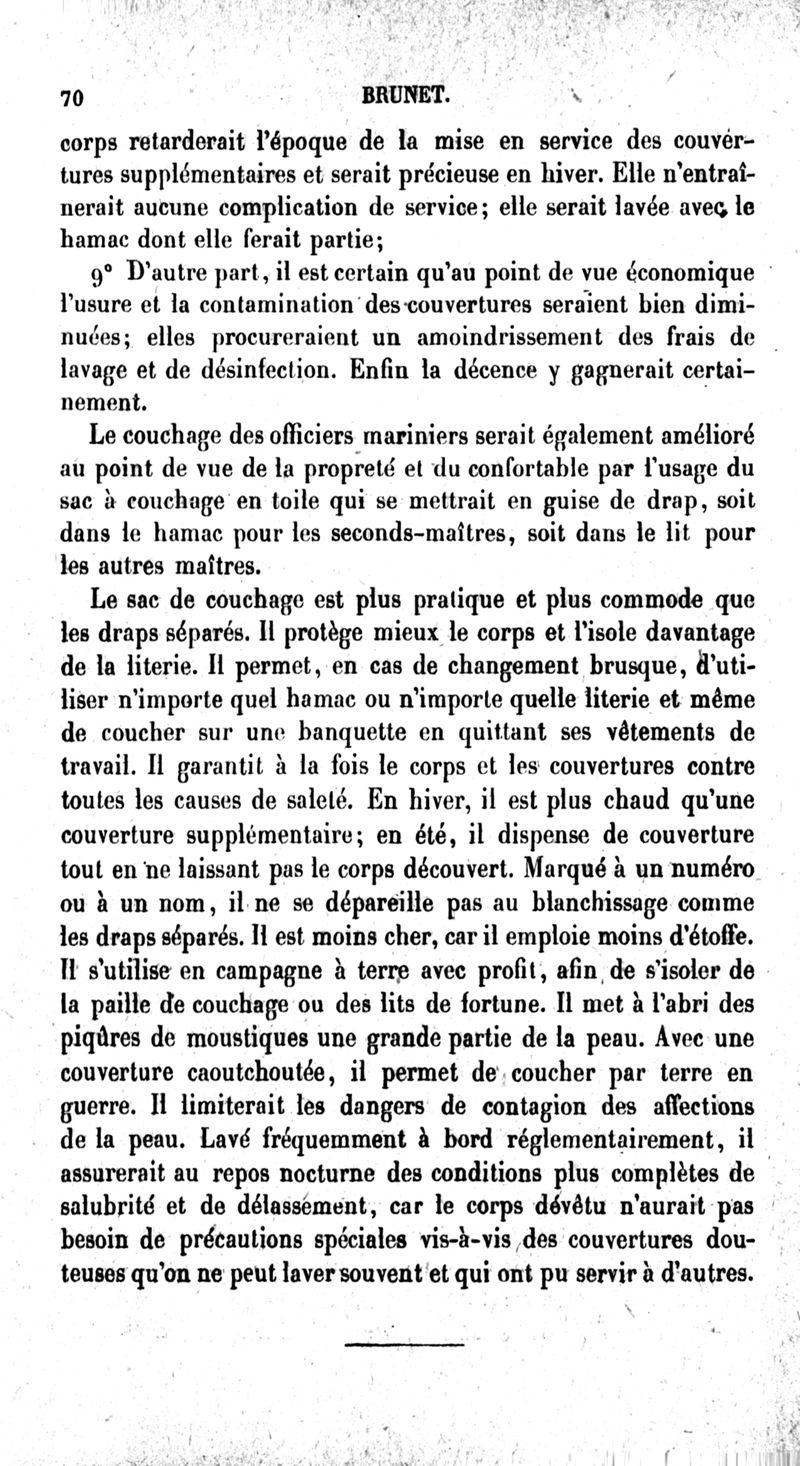 70 BRUNET.

corps retarderait l'époque de la mise en service des couvertures supplémentaires et serait précieuse en hiver. Elle n'entraînerait aucune complication de service; elle serait lavée avec le hamac dont elle ferait partie;

9° D'autre part, il est certain qu'au point de vue économique l'usure et la contamination des couvertures seraient bien diminuées; elles procureraient un amoindrissement des frais de lavage et de désinfection. Enfin la décence y gagnerait certainement.

Le couchage des officiers mariniers serait également amélioré au point de vue de la propreté et du confortable par l'usage du sac à couchage en toile qui se mettrait en guise de drap, soit dans le hamac pour les seconds-maîtres, soit dans le lit pour les autres maîtres.

Le sac de couchage est plus pratique et plus commode que les draps séparés. Il protège mieux le corps et l'isole davantage de la literie. Il permet, en cas de changement brusque, d'utiliser n'importe quel hamac ou n'importe quelle literie et même de coucher sur une banquette en quittant ses vêtements de travail. Il garantit à la fois le corps et les couvertures contre toutes les causes de saleté. En hiver, il est plus chaud qu'une couverture supplémentaire; en été, il dispense de couverture tout en ne laissant pas le corps découvert. Marqué à un numéro ou à un nom, il ne se dépareille pas au blanchissage comme les draps séparés. Il est moins cher, car il emploie moins d'étoffe. Il s'utilise en campagne à terre avec profit, afin de s'isoler de la paille de couchage ou des lits de fortune. Il met à l'abri des piqûres de moustiques une grande partie de la peau. Avec une couverture caoutchoutée, il permet de coucher par terre en guerre. Il limiterait les dangers de contagion des affections de la peau. Lavé fréquemment à bord réglementairement, il assurerait au repos nocturne des conditions plus complètes de salubrité et de délassement, car le corps dévêtu n'aurait pas besoin de précautions spéciales vis-à-vis des couvertures douteuses qu'on ne peut laver souvent et qui ont pu servir à d'autres.